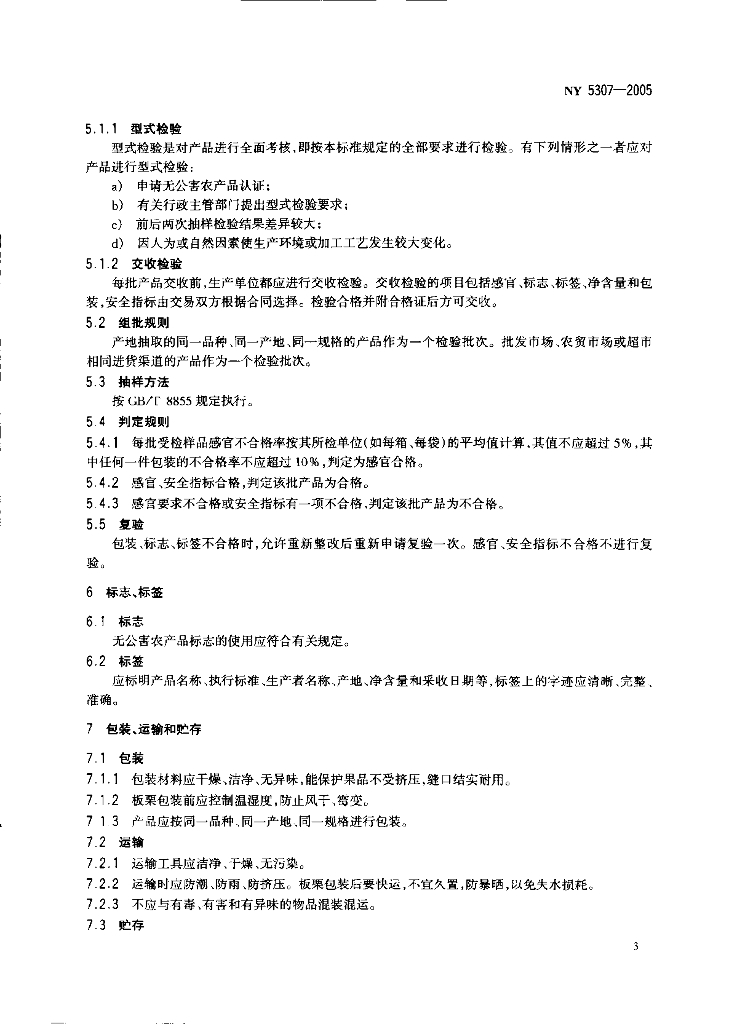 NY 5307—2005

5.1.1 型式检验

型式检验是对产品进行全面考核，即按本标准规定的全部要求进行检验。有下列情形之一者应对产品进行型式检验：

a) 申请无公害农产品认证；

b) 有关行政主管部门提出型式检验要求；

c) 前后两次抽样检验结果差异较大；

d) 因人为或自然因素使生产环境或加工工艺发生较大变化。

5.1.2 交收检验

每批产品交收前，生产单位都应进行交收检验。交收检验的项目包括感官、标志、标签、净含量和包装，安全指标由交易双方根据合同选择。检验合格并附合格证后方可交收。

5.2 组批规则

产地抽取的同一品种、同一产地、同一规格的产品作为一个检验批次。批发市场、农贸市场或超市相同进货渠道的产品作为一个检验批次。

5.3 抽样方法

按 GB/T 8855 规定执行。

5.4 判定规则

5.4.1 每批受检样品感官不合格率按其所检单位（如每箱、每袋）的平均值计算，其值不应超过 5%，其中任何一件包装的不合格率不应超过 10%，判定为感官合格。

5.4.2 感官、安全指标合格，判定该批产品为合格。

5.4.3 感官要求不合格或安全指标有一项不合格，判定该批产品为不合格。

5.5 复验

包装、标志、标签不合格时，允许重新整改后重新申请复验一次。感官、安全指标不合格不进行复验。

6 标志、标签

6.1 标志

无公害农产品标志的使用应符合有关规定。

6.2 标签

应标明产品名称、执行标准、生产者名称、产地、净含量和采收日期等，标签上的字迹应清晰、完整、准确。

7 包装、运输和贮存

7.1 包装

7.1.1 包装材料应干燥、洁净、无异味，能保护果品不受挤压，缝口结实耐用。

7.1.2 板栗包装前应控制温湿度，防止风干、霉变。

7.1.3 产品应按同一品种、同一产地、同一规格进行包装。

7.2 运输

7.2.1 运输工具应洁净、干燥、无污染。

7.2.2 运输时应防潮、防雨、防挤压。板栗包装后要快运，不宜久置，防暴晒，以免失水损耗。

7.2.3 不应与有毒、有害和有异味的物品混装混运。

7.3 贮存

3